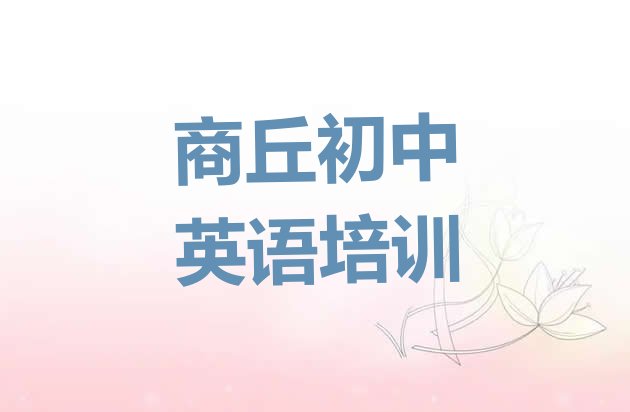 商丘初中
英语培训